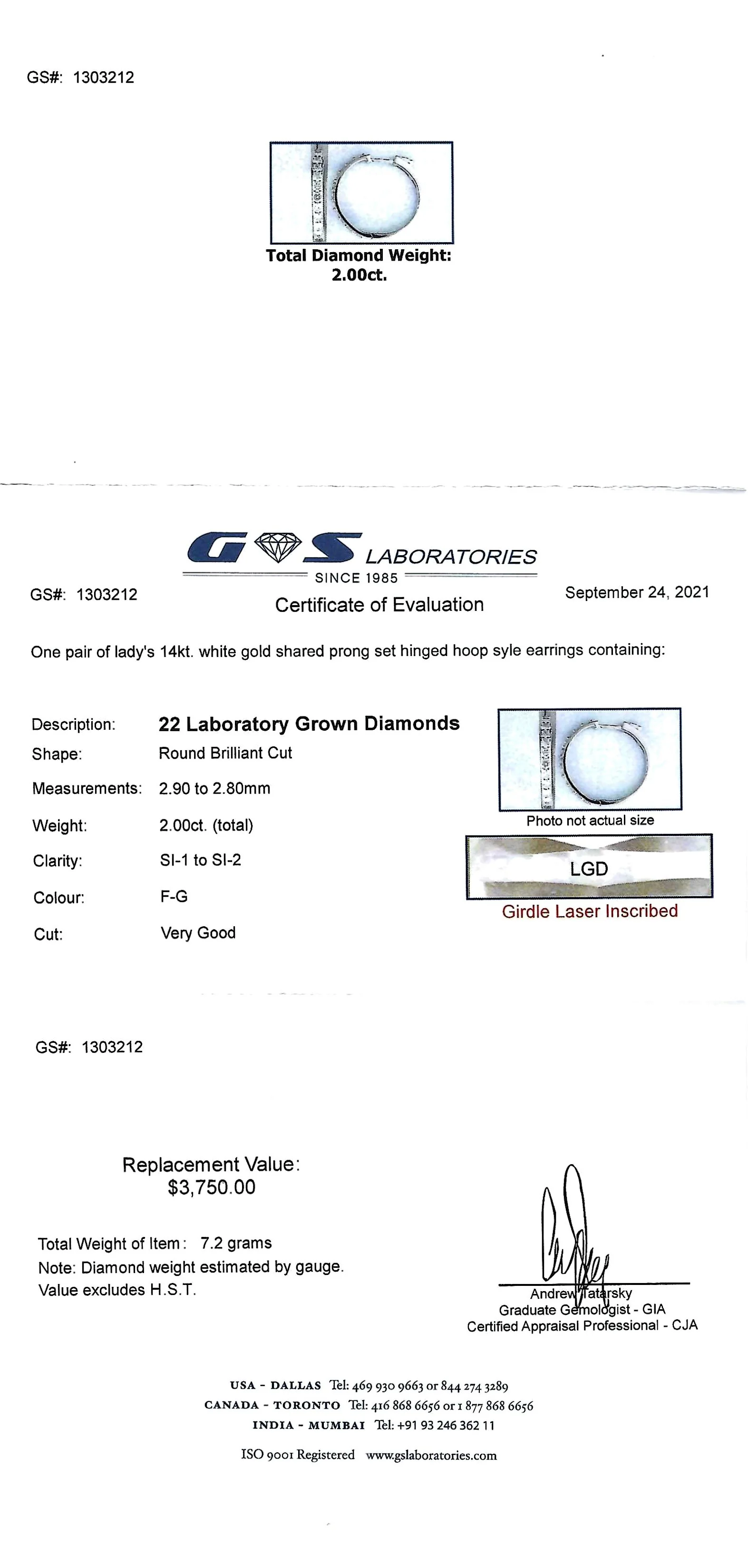 GS#: 1303212

Total Diamond Weight:
2.00ct.

GS LABORATORIES
SINCE 1985

GS#: 1303212

Certificate of Evaluation

September 24, 2021

One pair of lady's 14kt. white gold shared prong set hinged hoop syle earrings containing:

| | |
|---|---|
| Description: | 22 Laboratory Grown Diamonds |
| Shape: | Round Brilliant Cut |
| Measurements: | 2.90 to 2.80mm |
| Weight: | 2.00ct. (total) |
| Clarity: | SI-1 to SI-2 |
| Colour: | F-G |
| Cut: | Very Good |

Photo not actual size

LGD

Girdle Laser Inscribed

GS#: 1303212

Replacement Value:
$3,750.00

Total Weight of Item: 7.2 grams
Note: Diamond weight estimated by gauge.
Value excludes H.S.T.

Andrew Tatarsky
Graduate Gemologist - GIA
Certified Appraisal Professional - CJA

USA - DALLAS Tel: 469 930 9663 or 844 274 3289
CANADA - TORONTO Tel: 416 868 6656 or 1 877 868 6656
INDIA - MUMBAI Tel: +91 93 246 362 11

ISO 9001 Registered www.gslaboratories.com